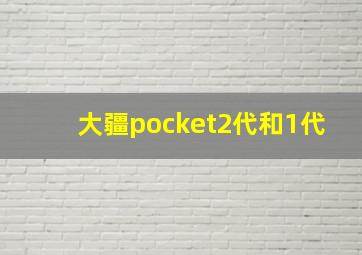 大疆pocket2代和1代